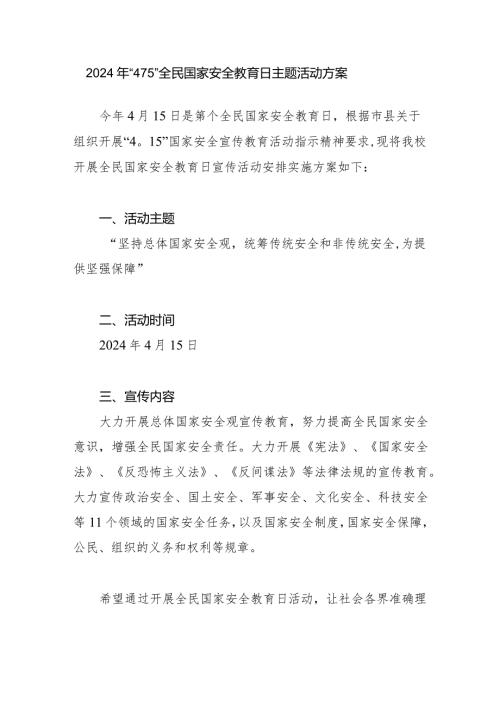 2024年“475”全民国家安全教育日主题活动方案

今年4月15日是第个全民国家安全教育日，根据市县关于组织开展“4。15”国家安全宣传教育活动指示精神要求,现将我校开展全民国家安全教育日宣传活动安排实施方案如下：

一、活动主题

“坚持总体国家安全观，统筹传统安全和非传统安全,为提供坚强保障”

二、活动时间

2024年4月15日

三、宣传内容

大力开展总体国家安全观宣传教育，努力提高全民国家安全意识，增强全民国家安全责任。大力开展《宪法》、《国家安全法》、《反恐怖主义法》、《反间谍法》等法律法规的宣传教育。大力宣传政治安全、国土安全、军事安全、文化安全、科技安全等11个领域的国家安全任务，以及国家安全制度,国家安全保障，公民、组织的义务和权利等规章。

希望通过开展全民国家安全教育日活动，让社会各界准确理